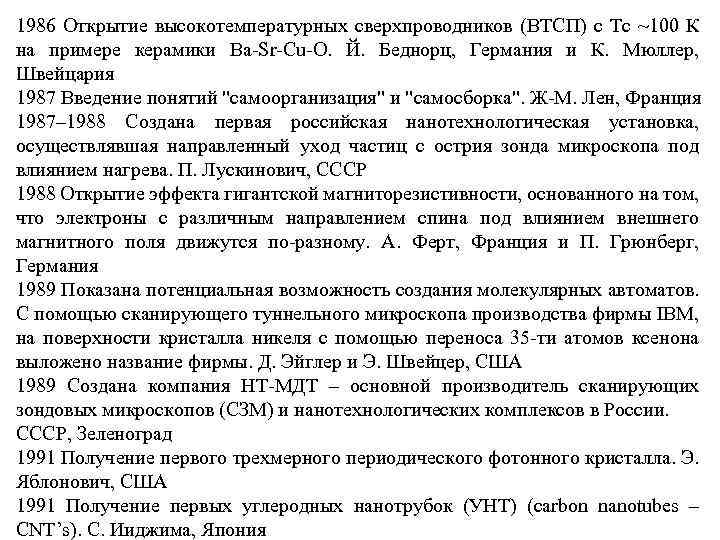 1986 Открытие высокотемпературных сверхпроводников (ВТСП) с Тс ~100 К на примере керамики Ba-Sr-Cu-O. Й. Беднорц, Германия и К. Мюллер, Швейцария
1987 Введение понятий "самоорганизация" и "самосборка". Ж-М. Лен, Франция
1987–1988 Создана первая российская нанотехнологическая установка, осуществлявшая направленный уход частиц с острия зонда микроскопа под влиянием нагрева. П. Лускинович, СССР
1988 Открытие эффекта гигантской магниторезистивности, основанного на том, что электроны с различным направлением спина под влиянием внешнего магнитного поля движутся по-разному. А. Ферт, Франция и П. Грюнберг, Германия
1989 Показана потенциальная возможность создания молекулярных автоматов. С помощью сканирующего туннельного микроскопа производства фирмы IBM, на поверхности кристалла никеля с помощью переноса 35-ти атомов ксенона выложено название фирмы. Д. Эйглер и Э. Швейцер, США
1989 Создана компания НТ-МДТ – основной производитель сканирующих зондовых микроскопов (СЗМ) и нанотехнологических комплексов в России. СССР, Зеленоград
1991 Получение первого трехмерного периодического фотонного кристалла. Э. Яблонович, США
1991 Получение первых углеродных нанотрубок (УНТ) (carbon nanotubes – CNT's). С. Ииджима, Япония